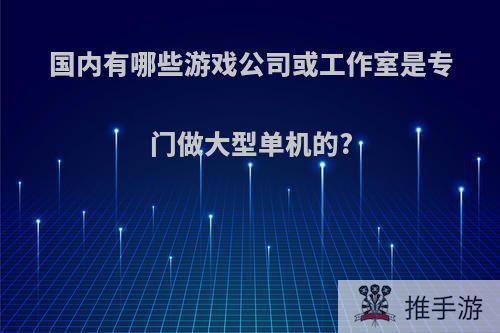 国内有哪些游戏公司或工作室是专门做大型单机的?

推手游